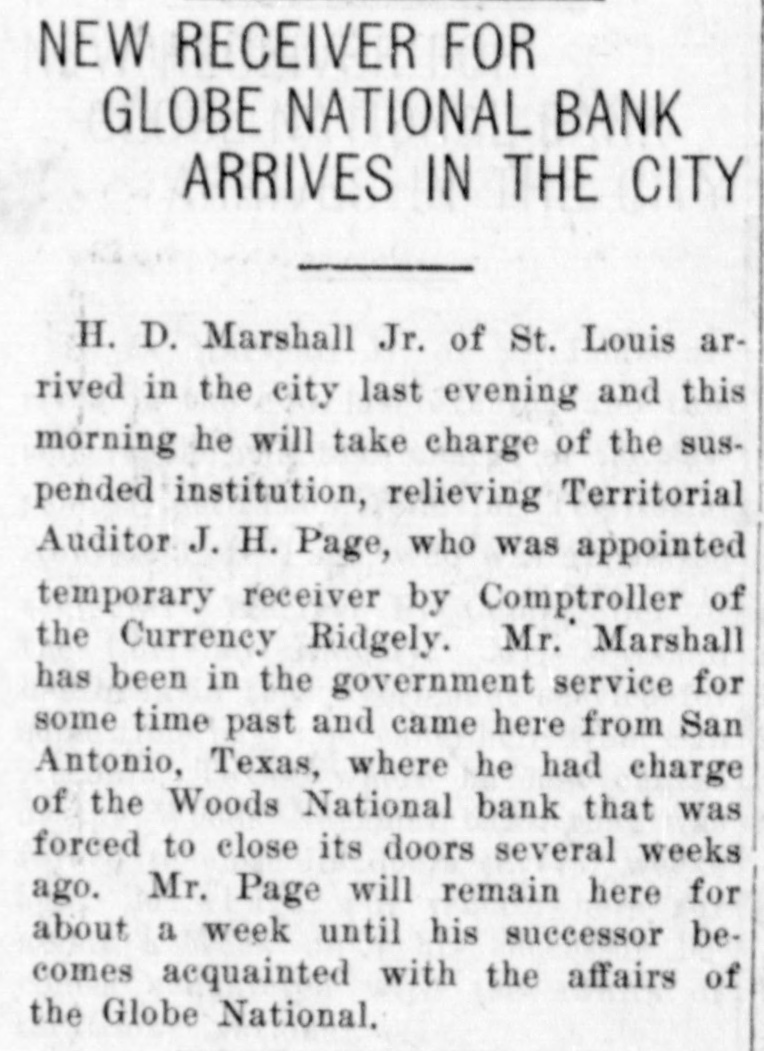 NEW RECEIVER FOR
GLOBE NATIONAL BANK
ARRIVES IN THE CITY

H. D. Marshall Jr. of St. Louis arrived in the city last evening and this morning he will take charge of the suspended institution, relieving Territorial Auditor J. H. Page, who was appointed temporary receiver by Comptroller of the Currency Ridgely. Mr. Marshall has been in the government service for some time past and came here from San Antonio, Texas, where he had charge of the Woods National bank that was forced to close its doors several weeks ago. Mr. Page will remain here for about a week until his successor becomes acquainted with the affairs of the Globe National.